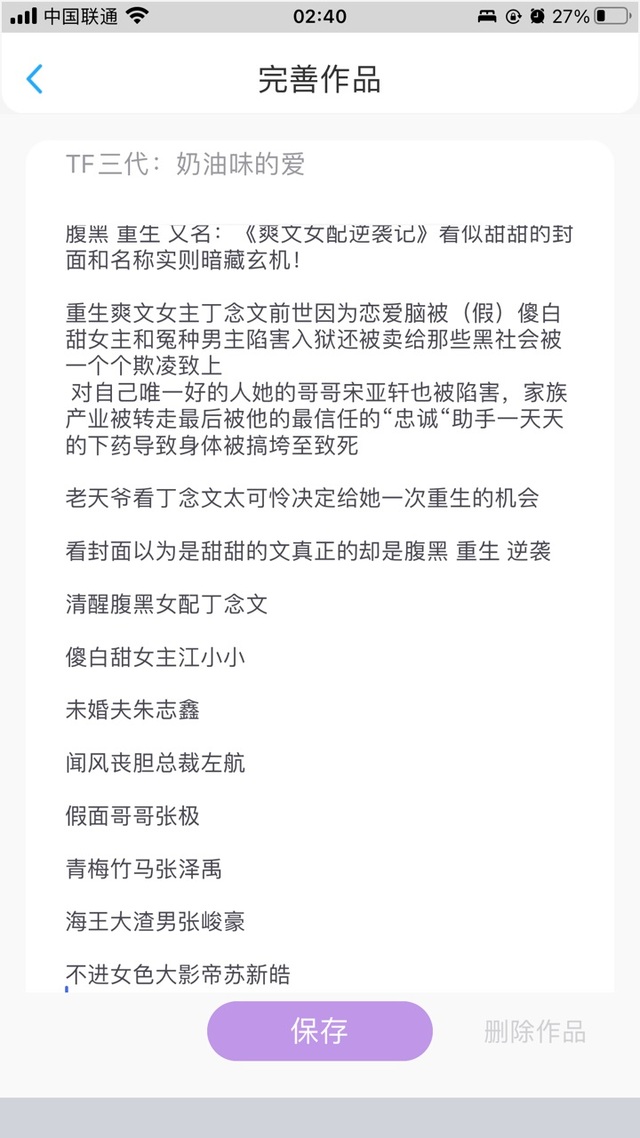 中国联通 02:40 27%

完善作品

TF三代：奶油味的爱

腹黑 重生 又名：《爽文女配逆袭记》看似甜甜的封面和名称实则暗藏玄机！

重生爽文女主丁念文前世因为恋爱脑被（假）傻白甜女主和冤种男主陷害入狱还被卖给那些黑社会被一个个欺凌致上
对自己唯一好的人她的哥哥宋亚轩也被陷害，家族产业被转走最后被他的最信任的“忠诚“助手一天天的下药导致身体被搞垮至致死

老天爷看丁念文太可怜决定给她一次重生的机会

看封面以为是甜甜的文真正的却是腹黑 重生 逆袭

清醒腹黑女配丁念文

傻白甜女主江小小

未婚夫朱志鑫

闻风丧胆总裁左航

假面哥哥张极

青梅竹马张泽禹

海王大渣男张峻豪

不进女色大影帝苏新皓

保存

删除作品